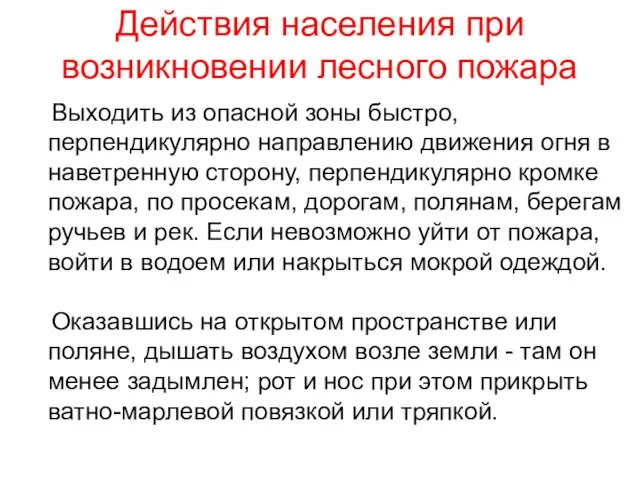 Действия населения при возникновении лесного пожара

Выходить из опасной зоны быстро, перпендикулярно направлению движения огня в наветренную сторону, перпендикулярно кромке пожара, по просекам, дорогам, полянам, берегам ручьев и рек. Если невозможно уйти от пожара, войти в водоем или накрыться мокрой одеждой.

Оказавшись на открытом пространстве или поляне, дышать воздухом возле земли - там он менее задымлен; рот и нос при этом прикрыть ватно-марлевой повязкой или тряпкой.